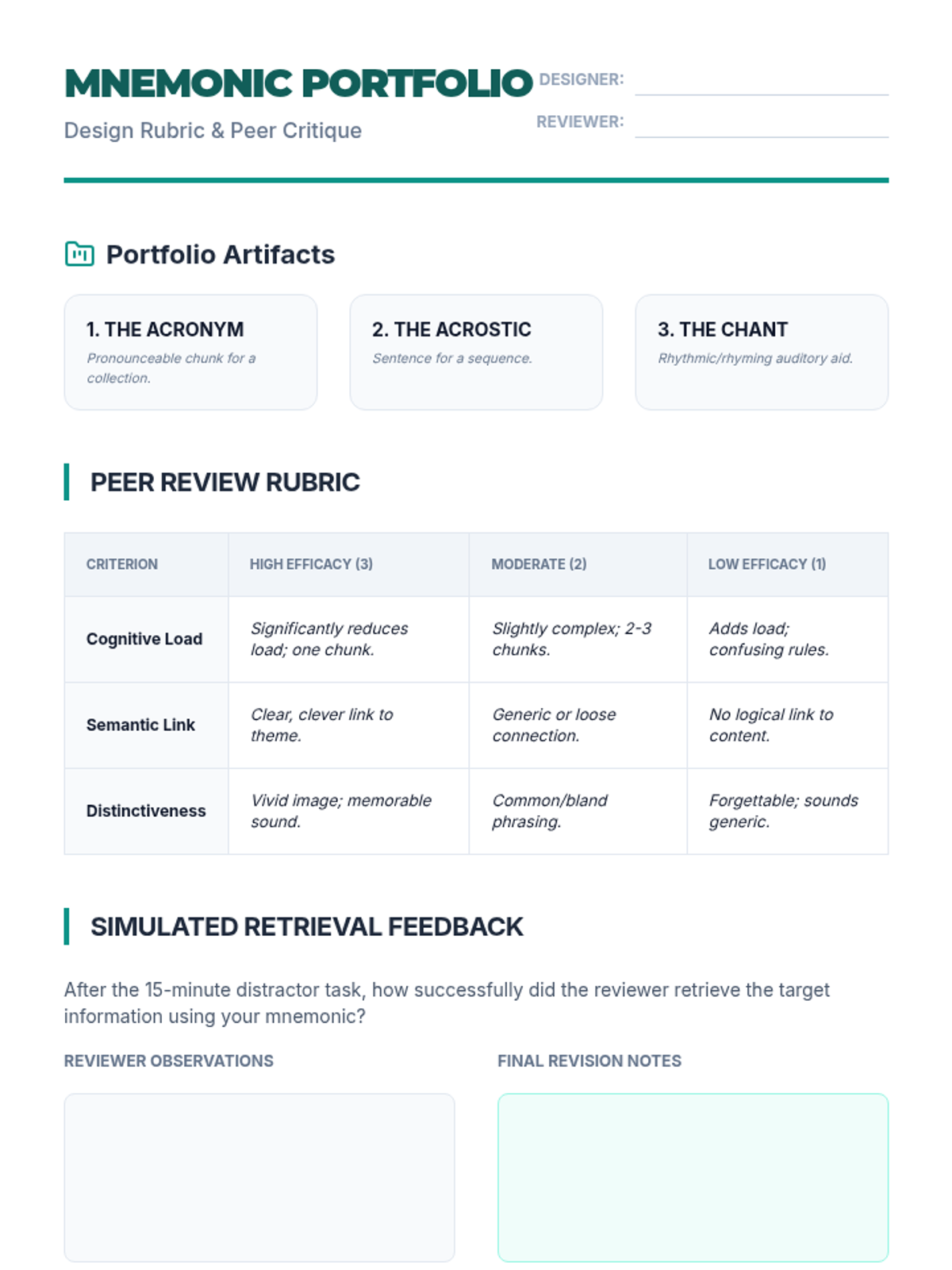 MNEMONIC PORTFOLIO
Design Rubric & Peer Critique

DESIGNER:
REVIEWER:

Portfolio Artifacts

1. THE ACRONYM
Pronounceable chunk for a collection.

2. THE ACROSTIC
Sentence for a sequence.

3. THE CHANT
Rhythmic/rhyming auditory aid.

PEER REVIEW RUBRIC

| CRITERION | HIGH EFFICACY (3) | MODERATE (2) | LOW EFFICACY (1) |
|---|---|---|---|
| Cognitive Load | Significantly reduces load; one chunk. | Slightly complex; 2-3 chunks. | Adds load; confusing rules. |
| Semantic Link | Clear, clever link to theme. | Generic or loose connection. | No logical link to content. |
| Distinctiveness | Vivid image; memorable sound. | Common/bland phrasing. | Forgettable; sounds generic. |

SIMULATED RETRIEVAL FEEDBACK

After the 15-minute distractor task, how successfully did the reviewer retrieve the target information using your mnemonic?

REVIEWER OBSERVATIONS

FINAL REVISION NOTES